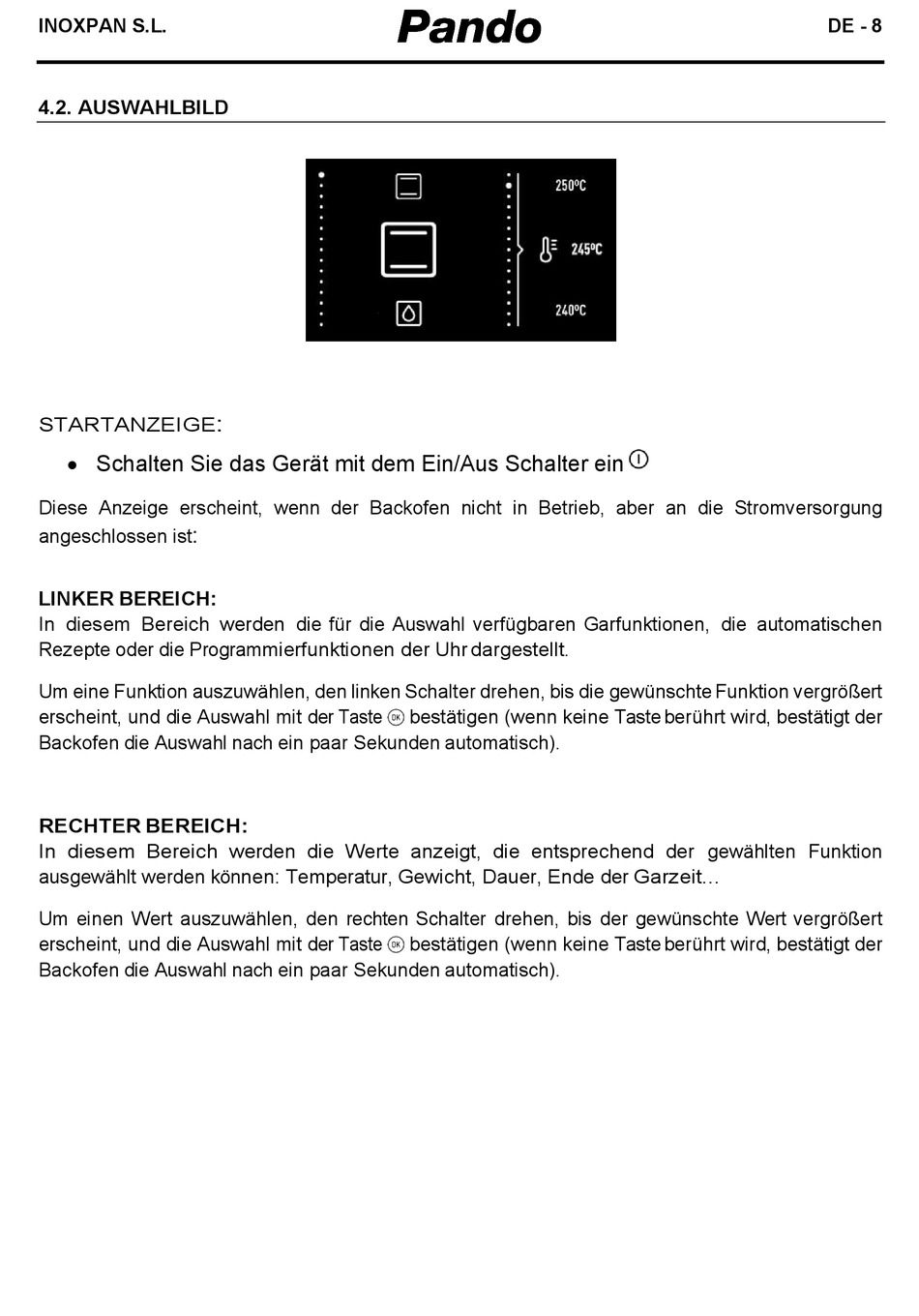 INOXPAN S.L. Pando DE - 8

4.2. AUSWAHLBILD

250ºC
245ºC
240ºC

STARTANZEIGE:

• Schalten Sie das Gerät mit dem Ein/Aus Schalter ein

Diese Anzeige erscheint, wenn der Backofen nicht in Betrieb, aber an die Stromversorgung angeschlossen ist:

LINKER BEREICH:
In diesem Bereich werden die für die Auswahl verfügbaren Garfunktionen, die automatischen Rezepte oder die Programmierfunktionen der Uhr dargestellt.

Um eine Funktion auszuwählen, den linken Schalter drehen, bis die gewünschte Funktion vergrößert erscheint, und die Auswahl mit der Taste OK bestätigen (wenn keine Taste berührt wird, bestätigt der Backofen die Auswahl nach ein paar Sekunden automatisch).

RECHTER BEREICH:
In diesem Bereich werden die Werte anzeigt, die entsprechend der gewählten Funktion ausgewählt werden können: Temperatur, Gewicht, Dauer, Ende der Garzeit…

Um einen Wert auszuwählen, den rechten Schalter drehen, bis der gewünschte Wert vergrößert erscheint, und die Auswahl mit der Taste OK bestätigen (wenn keine Taste berührt wird, bestätigt der Backofen die Auswahl nach ein paar Sekunden automatisch).